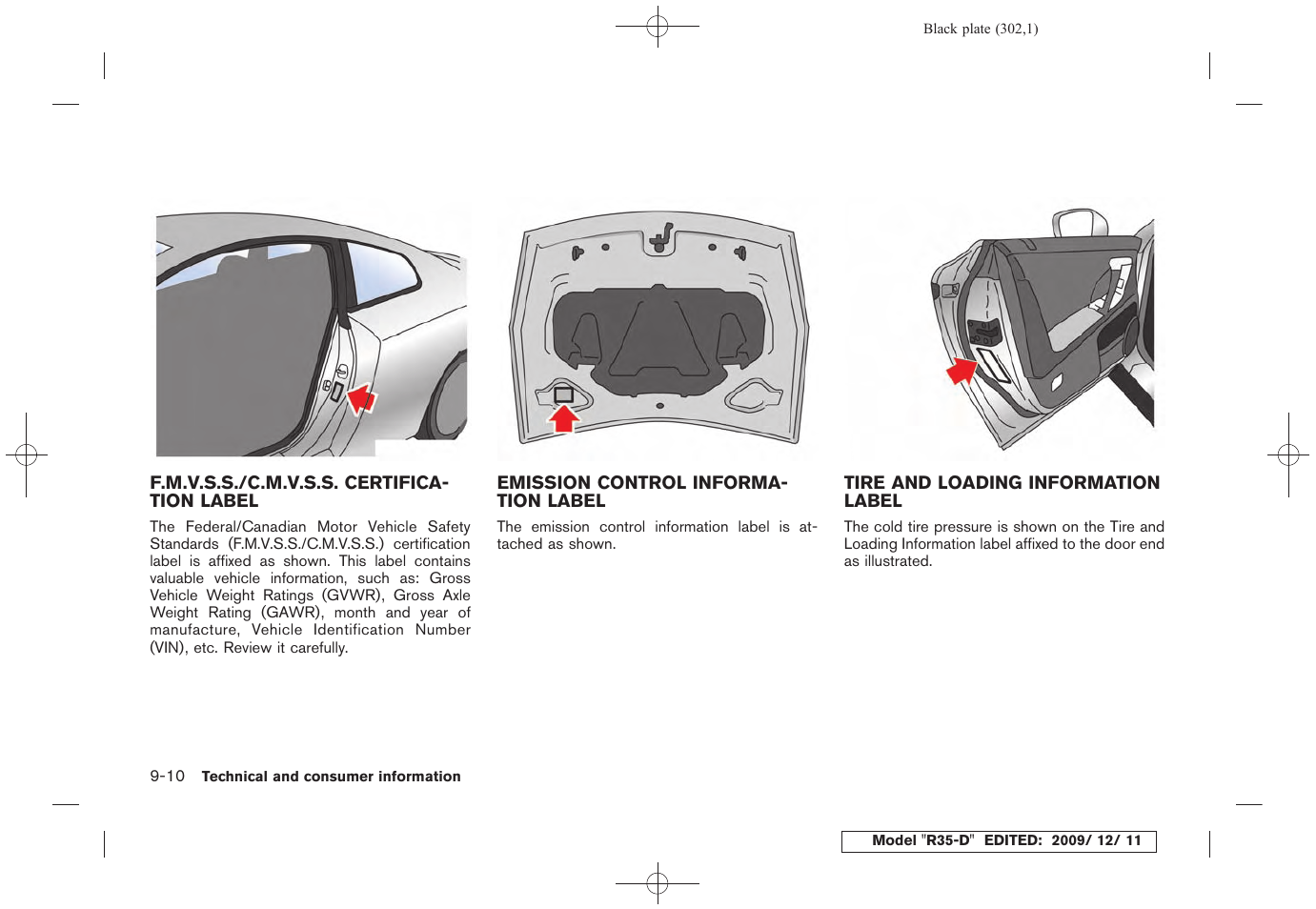 Black plate (302,1)

F.M.V.S.S./C.M.V.S.S. CERTIFICATION LABEL

The Federal/Canadian Motor Vehicle Safety Standards (F.M.V.S.S./C.M.V.S.S.) certification label is affixed as shown. This label contains valuable vehicle information, such as: Gross Vehicle Weight Ratings (GVWR), Gross Axle Weight Rating (GAWR), month and year of manufacture, Vehicle Identification Number (VIN), etc. Review it carefully.

EMISSION CONTROL INFORMATION LABEL

The emission control information label is attached as shown.

TIRE AND LOADING INFORMATION LABEL

The cold tire pressure is shown on the Tire and Loading Information label affixed to the door end as illustrated.

9-10 Technical and consumer information

Model "R35-D" EDITED: 2009/ 12/ 11